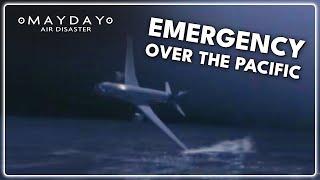 MAYDAY
AIR DISASTER

EMERGENCY
OVER THE PACIFIC